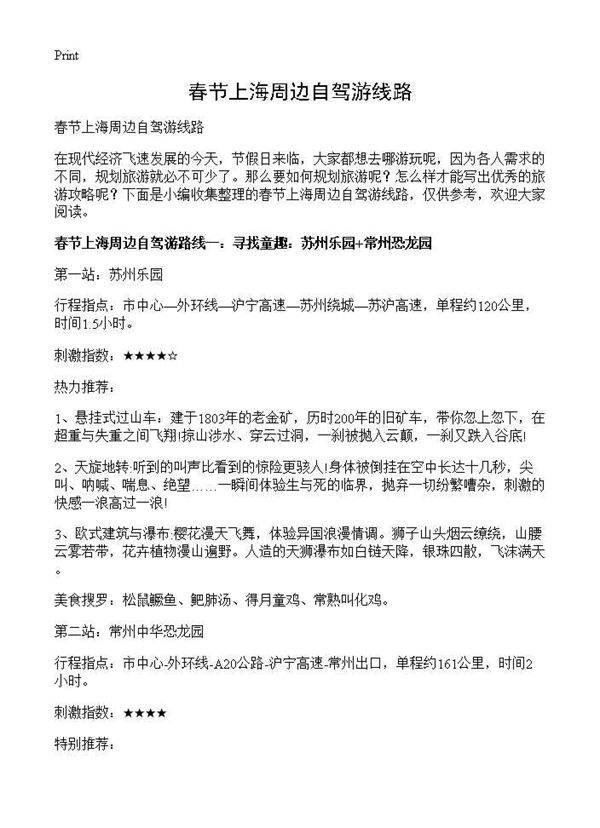 Print

春节上海周边自驾游线路

春节上海周边自驾游线路

在现代经济飞速发展的今天，节假日来临，大家都想去哪游玩呢，因为各人需求的不同，规划旅游就必不可少了。那么要如何规划旅游呢？怎么样才能写出优秀的旅游攻略呢？下面是小编收集整理的春节上海周边自驾游线路，仅供参考，欢迎大家阅读。

春节上海周边自驾游路线一：寻找童趣：苏州乐园+常州恐龙园

第一站：苏州乐园

行程指点：市中心—外环线—沪宁高速—苏州绕城—苏沪高速，单程约120公里，时间1.5小时。

刺激指数：★★★★☆

热力推荐：

1、悬挂式过山车：建于1803年的老金矿，历时200年的旧矿车，带你忽上忽下，在超重与失重之间飞翔!掠山涉水、穿云过洞，一刹被抛入云颠，一刹又跌入谷底!

2、天旋地转:听到的叫声比看到的惊险更骇人!身体被倒挂在空中长达十几秒，尖叫、呐喊、喘息、绝望……一瞬间体验生与死的临界，抛弃一切纷繁嘈杂，刺激的快感一浪高过一浪!

3、欧式建筑与瀑布:樱花漫天飞舞，体验异国浪漫情调。狮子山头烟云缭绕，山腰云雾若带，花卉植物漫山遍野。人造的天狮瀑布如白链天降，银珠四散，飞沫满天。

美食搜罗：松鼠鳜鱼、鲃肺汤、得月童鸡、常熟叫化鸡。

第二站：常州中华恐龙园

行程指点：市中心-外环线-A20公路-沪宁高速-常州出口，单程约161公里，时间2小时。

刺激指数：★★★★

特别推荐：